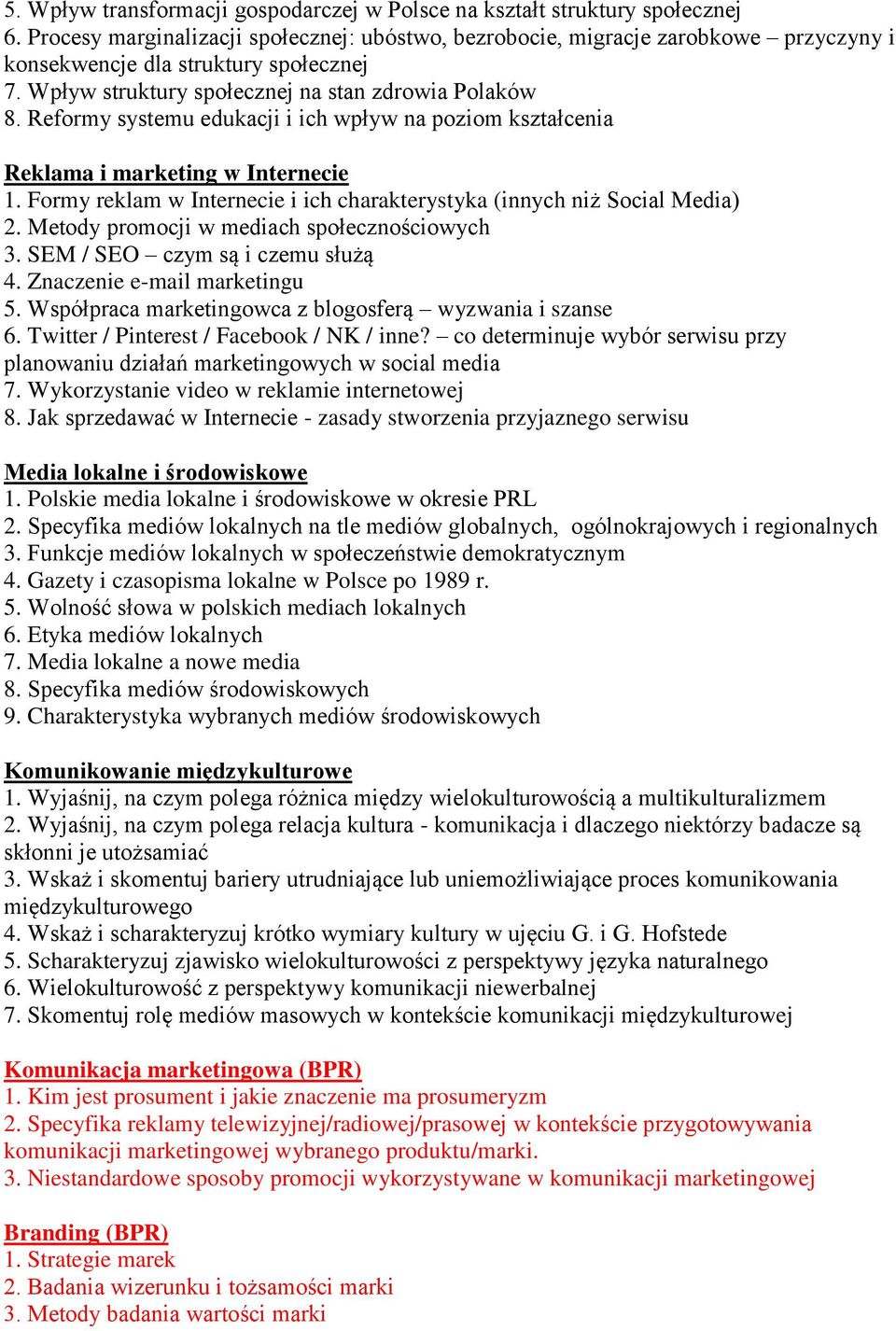 5. Wpływ transformacji gospodarczej w Polsce na kształt struktury społecznej
6. Procesy marginalizacji społecznej: ubóstwo, bezrobocie, migracje zarobkowe – przyczyny i konsekwencje dla struktury społecznej
7. Wpływ struktury społecznej na stan zdrowia Polaków
8. Reformy systemu edukacji i ich wpływ na poziom kształcenia

Reklama i marketing w Internecie
1. Formy reklam w Internecie i ich charakterystyka (innych niż Social Media)
2. Metody promocji w mediach społecznościowych
3. SEM / SEO – czym są i czemu służą
4. Znaczenie e-mail marketingu
5. Współpraca marketingowca z blogosferą – wyzwania i szanse
6. Twitter / Pinterest / Facebook / NK / inne? – co determinuje wybór serwisu przy planowaniu działań marketingowych w social media
7. Wykorzystanie video w reklamie internetowej
8. Jak sprzedawać w Internecie - zasady stworzenia przyjaznego serwisu

Media lokalne i środowiskowe
1. Polskie media lokalne i środowiskowe w okresie PRL
2. Specyfika mediów lokalnych na tle mediów globalnych, ogólnokrajowych i regionalnych
3. Funkcje mediów lokalnych w społeczeństwie demokratycznym
4. Gazety i czasopisma lokalne w Polsce po 1989 r.
5. Wolność słowa w polskich mediach lokalnych
6. Etyka mediów lokalnych
7. Media lokalne a nowe media
8. Specyfika mediów środowiskowych
9. Charakterystyka wybranych mediów środowiskowych

Komunikowanie międzykulturowe
1. Wyjaśnij, na czym polega różnica między wielokulturowością a multikulturalizmem
2. Wyjaśnij, na czym polega relacja kultura - komunikacja i dlaczego niektórzy badacze są skłonni je utożsamiać
3. Wskaż i skomentuj bariery utrudniające lub uniemożliwiające proces komunikowania międzykulturowego
4. Wskaż i scharakteryzuj krótko wymiary kultury w ujęciu G. i G. Hofstede
5. Scharakteryzuj zjawisko wielokulturowości z perspektywy języka naturalnego
6. Wielokulturowość z perspektywy komunikacji niewerbalnej
7. Skomentuj rolę mediów masowych w kontekście komunikacji międzykulturowej

Komunikacja marketingowa (BPR)
1. Kim jest prosument i jakie znaczenie ma prosumeryzm
2. Specyfika reklamy telewizyjnej/radiowej/prasowej w kontekście przygotowywania komunikacji marketingowej wybranego produktu/marki.
3. Niestandardowe sposoby promocji wykorzystywane w komunikacji marketingowej

Branding (BPR)
1. Strategie marek
2. Badania wizerunku i tożsamości marki
3. Metody badania wartości marki